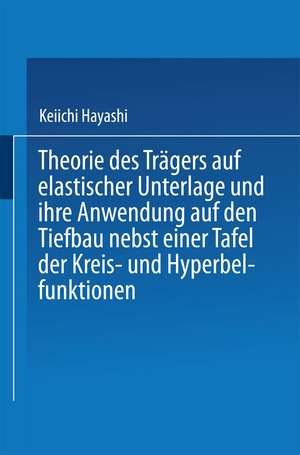 Keiichi Hayashi

Theorie des Trägers auf elastischer Unterlage und ihre Anwendung auf den Tiefbau nebst einer Tafel der Kreis- und Hyperbelfunktionen